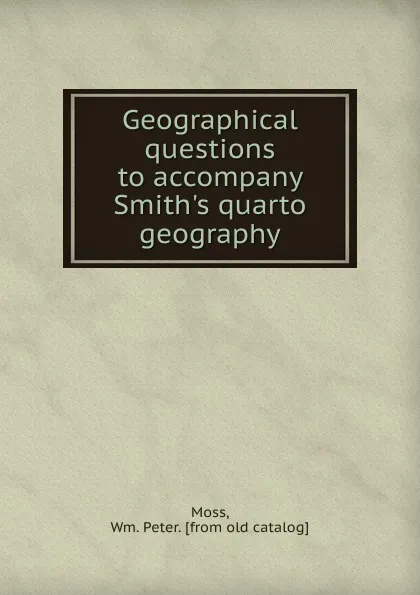 Geographical questions to accompany Smith's quarto geography

Moss,
Wm. Peter. [from old catalog]